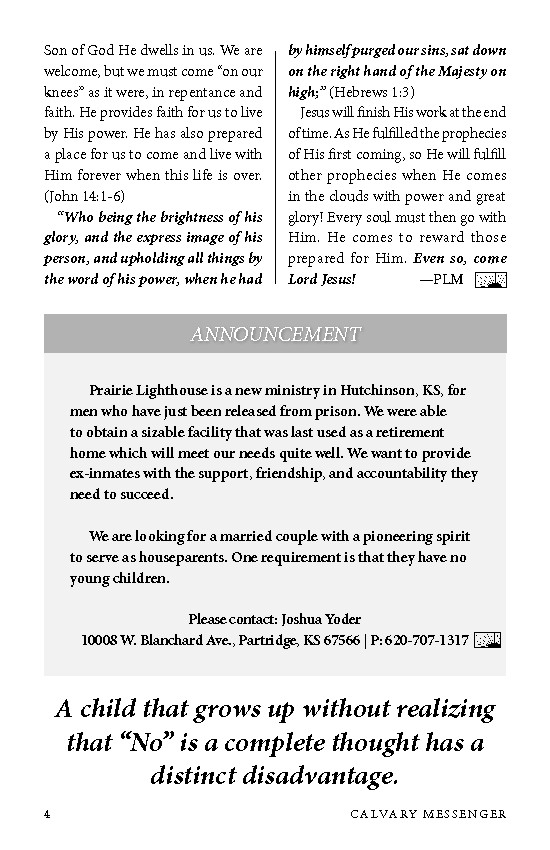 Son of God He dwells in us. We are welcome, but we must come "on our knees" as it were, in repentance and faith. He provides faith for us to live by His power. He has also prepared a place for us to come and live with Him forever when this life is over. (John 14:1-6)

"Who being the brightness of his glory, and the express image of his person, and upholding all things by the word of his power, when he had by himself purged our sins, sat down on the right hand of the Majesty on high;" (Hebrews 1:3)

Jesus will finish His work at the end of time. As He fulfilled the prophecies of His first coming, so He will fulfill other prophecies when He comes in the clouds with power and great glory! Every soul must then go with Him. He comes to reward those prepared for Him. Even so, come Lord Jesus! —PLM

ANNOUNCEMENT

Prairie Lighthouse is a new ministry in Hutchinson, KS, for men who have just been released from prison. We were able to obtain a sizable facility that was last used as a retirement home which will meet our needs quite well. We want to provide ex-inmates with the support, friendship, and accountability they need to succeed.

We are looking for a married couple with a pioneering spirit to serve as houseparents. One requirement is that they have no young children.

Please contact: Joshua Yoder
10008 W. Blanchard Ave., Partridge, KS 67566 | P: 620-707-1317

A child that grows up without realizing that "No" is a complete thought has a distinct disadvantage.

4 CALVARY MESSENGER